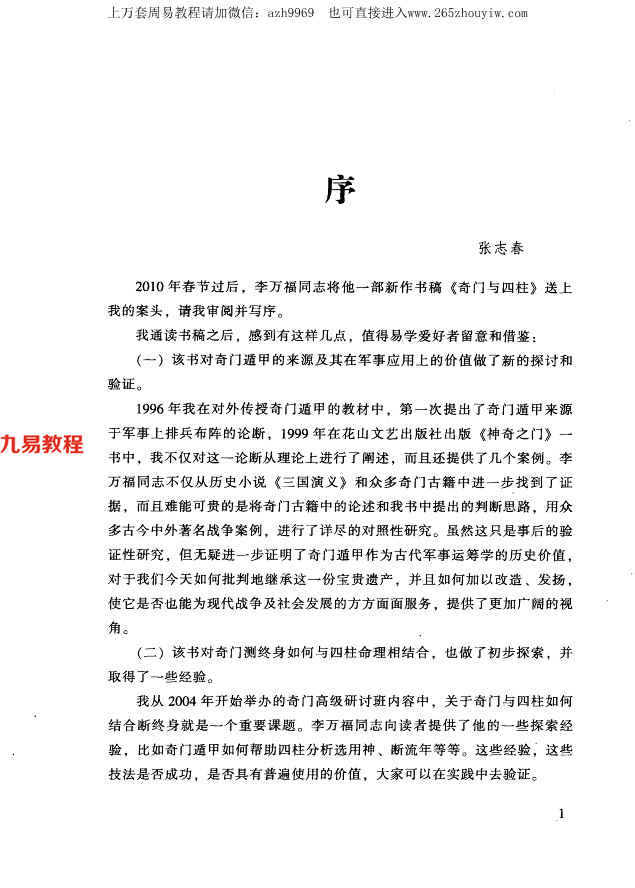 上万套周易教程请加微信：azh9969　也可直接进入www.265zhouyiw.com

序

张志春

2010年春节过后，李万福同志将他一部新作书稿《奇门与四柱》送上我的案头，请我审阅并写序。

我通读书稿之后，感到有这样几点，值得易学爱好者留意和借鉴：

（一）该书对奇门遁甲的来源及其在军事应用上的价值做了新的探讨和验证。

1996年我在对外传授奇门遁甲的教材中，第一次提出了奇门遁甲来源于军事上排兵布阵的论断，1999年在花山文艺出版社出版《神奇之门》一书中，我不仅对这一论断从理论上进行了阐述，而且还提供了几个案例。李万福同志不仅从历史小说《三国演义》和众多奇门古籍中进一步找到了证据，而且难能可贵的是将奇门古籍中的论述和我书中提出的判断思路，用众多古今中外著名战争案例，进行了详尽的对照性研究。虽然这只是事后的验证性研究，但无疑进一步证明了奇门遁甲作为古代军事运筹学的历史价值，对于我们今天如何批判地继承这一份宝贵遗产，并且如何加以改造、发扬，使它是否也能为现代战争及社会发展的方方面面服务，提供了更加广阔的视角。

九易教程

（二）该书对奇门测终身如何与四柱命理相结合，也做了初步探索，并取得了一些经验。

我从2004年开始举办的奇门高级研讨班内容中，关于奇门与四柱如何结合断终身就是一个重要课题。李万福同志向读者提供了他的一些探索经验，比如奇门遁甲如何帮助四柱分析选用神、断流年等等。这些经验，这些技法是否成功，是否具有普遍使用的价值，大家可以在实践中去验证。

1